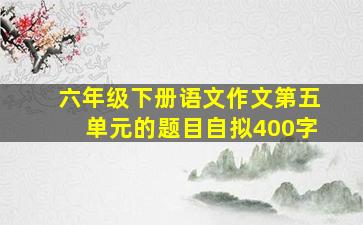 六年级下册语文作文第五单元的题目自拟400字